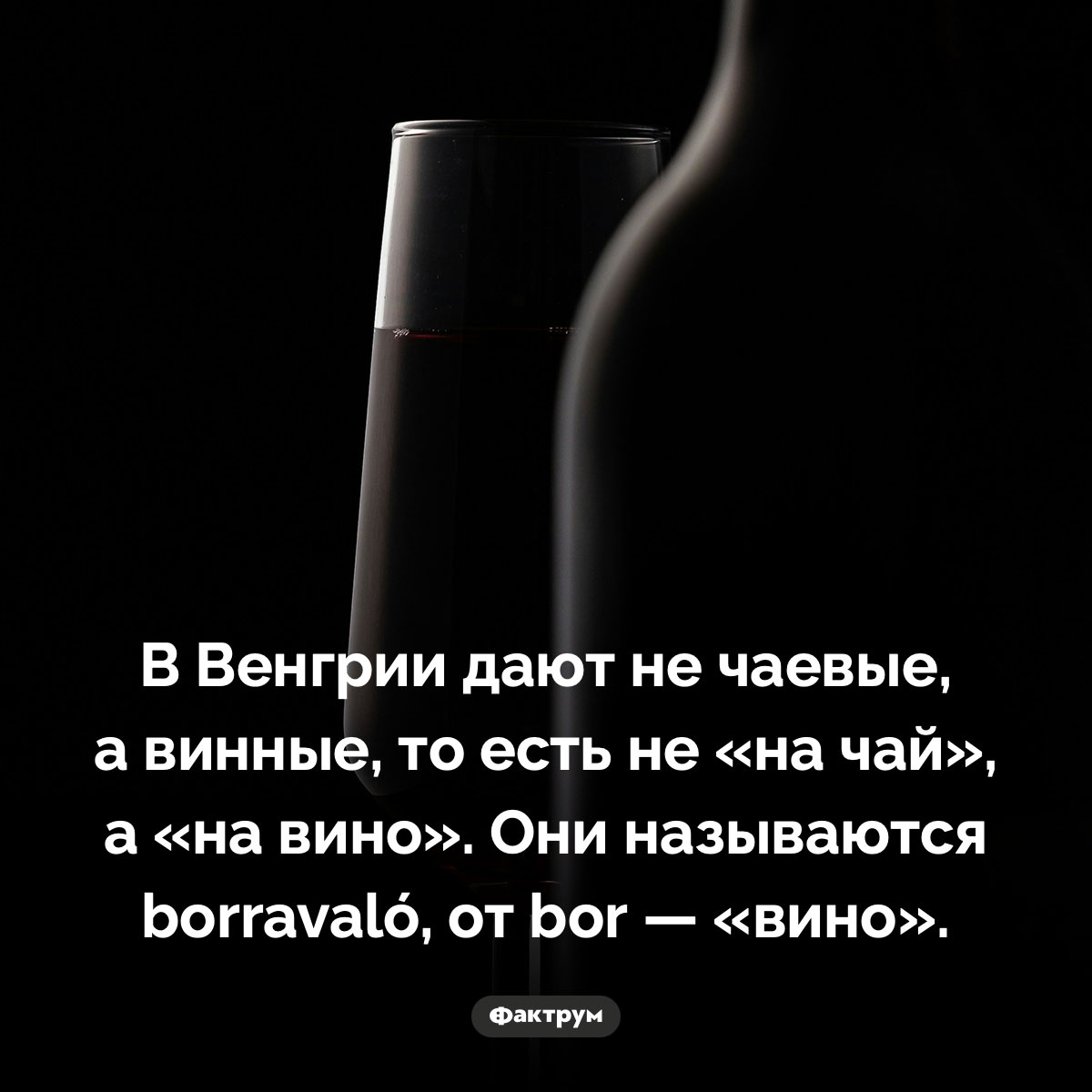 В Венгрии дают не чаевые, а винные, то есть не «на чай», а «на вино». Они называются borravaló, от bor — «вино».

Фактрум